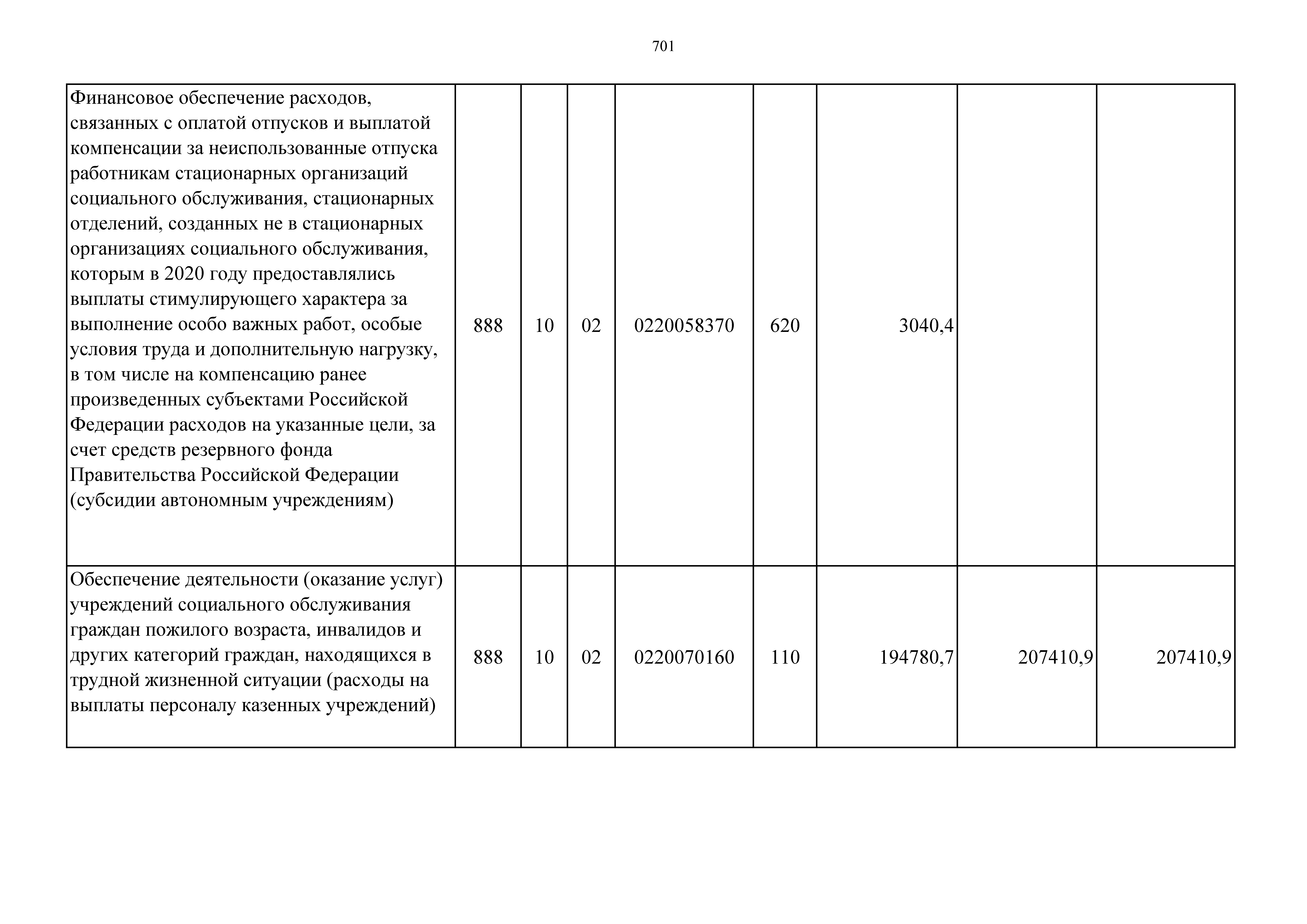 701

| | | | | | | | | |
|---|---|---|---|---|---|---|---|---|
| Финансовое обеспечение расходов, связанных с оплатой отпусков и выплатой компенсации за неиспользованные отпуска работникам стационарных организаций социального обслуживания, стационарных отделений, созданных не в стационарных организациях социального обслуживания, которым в 2020 году предоставлялись выплаты стимулирующего характера за выполнение особо важных работ, особые условия труда и дополнительную нагрузку, в том числе на компенсацию ранее произведенных субъектами Российской Федерации расходов на указанные цели, за счет средств резервного фонда Правительства Российской Федерации (субсидии автономным учреждениям) | 888 | 10 | 02 | 0220058370 | 620 | 3040,4 | | |
| Обеспечение деятельности (оказание услуг) учреждений социального обслуживания граждан пожилого возраста, инвалидов и других категорий граждан, находящихся в трудной жизненной ситуации (расходы на выплаты персоналу казенных учреждений) | 888 | 10 | 02 | 0220070160 | 110 | 194780,7 | 207410,9 | 207410,9 |